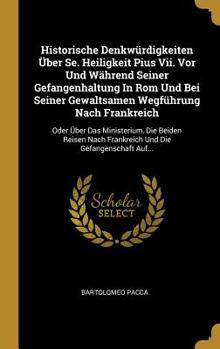 Historische Denkwürdigkeiten Über Se. Heiligkeit Pius Vii. Vor Und Während Seiner Gefangenhaltung In Rom Und Bei Seiner Gewaltsamen Wegführung Nach Frankreich

Oder Über Das Ministerium, Die Beiden Reisen Nach Frankreich Und Die Gefangenschaft Auf...

Scholar SELECT

BARTOLOMEO PACCA